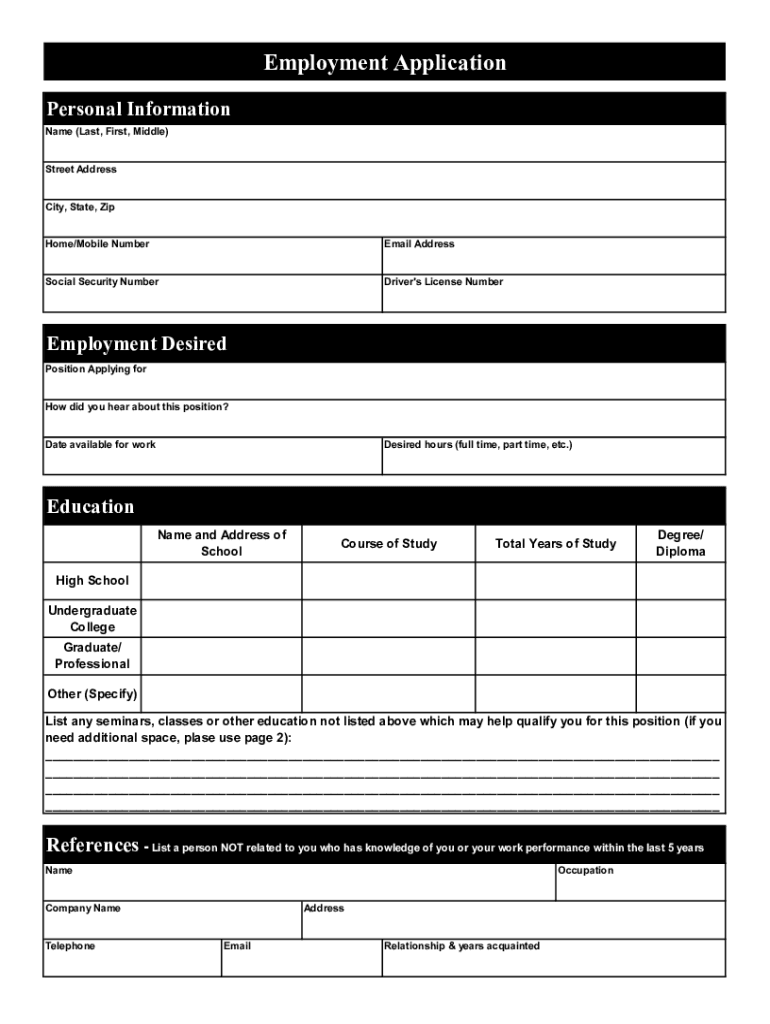 Employment Application

Personal Information

Name (Last, First, Middle)

Street Address

City, State, Zip

Home/Mobile Number

Email Address

Social Security Number

Driver's License Number

Employment Desired

Position Applying for

How did you hear about this position?

Date available for work

Desired hours (full time, part time, etc.)

Education

| | Name and Address of School | Course of Study | Total Years of Study | Degree/ Diploma |
|---|---|---|---|---|
| High School | | | | |
| Undergraduate College | | | | |
| Graduate/ Professional | | | | |
| Other (Specify) | | | | |

List any seminars, classes or other education not listed above which may help qualify you for this position (if you need additional space, plase use page 2):

References - List a person NOT related to you who has knowledge of you or your work performance within the last 5 years

Name

Occupation

Company Name

Address

Telephone

Email

Relationship & years acquainted